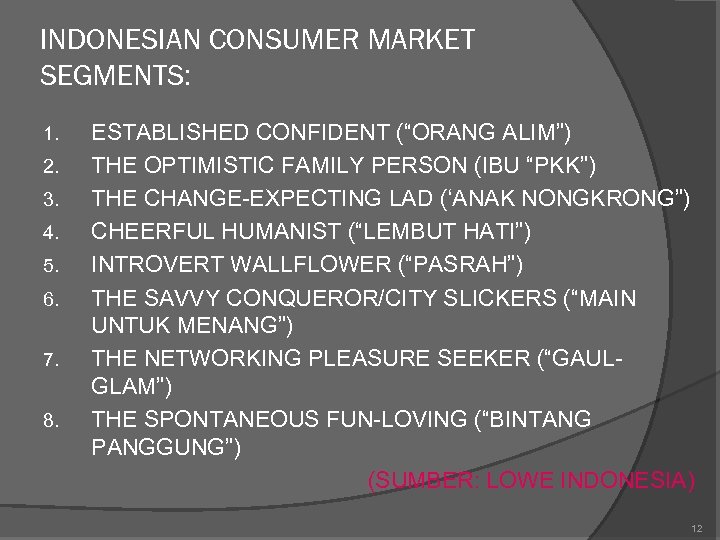 INDONESIAN CONSUMER MARKET SEGMENTS:

1. ESTABLISHED CONFIDENT (“ORANG ALIM”)
2. THE OPTIMISTIC FAMILY PERSON (IBU “PKK”)
3. THE CHANGE-EXPECTING LAD (‘ANAK NONGKRONG”)
4. CHEERFUL HUMANIST (“LEMBUT HATI”)
5. INTROVERT WALLFLOWER (“PASRAH”)
6. THE SAVVY CONQUEROR/CITY SLICKERS (“MAIN UNTUK MENANG”)
7. THE NETWORKING PLEASURE SEEKER (“GAUL-GLAM”)
8. THE SPONTANEOUS FUN-LOVING (“BINTANG PANGGUNG”)

(SUMBER: LOWE INDONESIA)

12